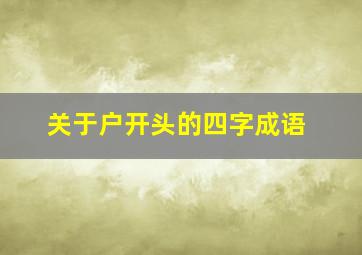 关于户开头的四字成语